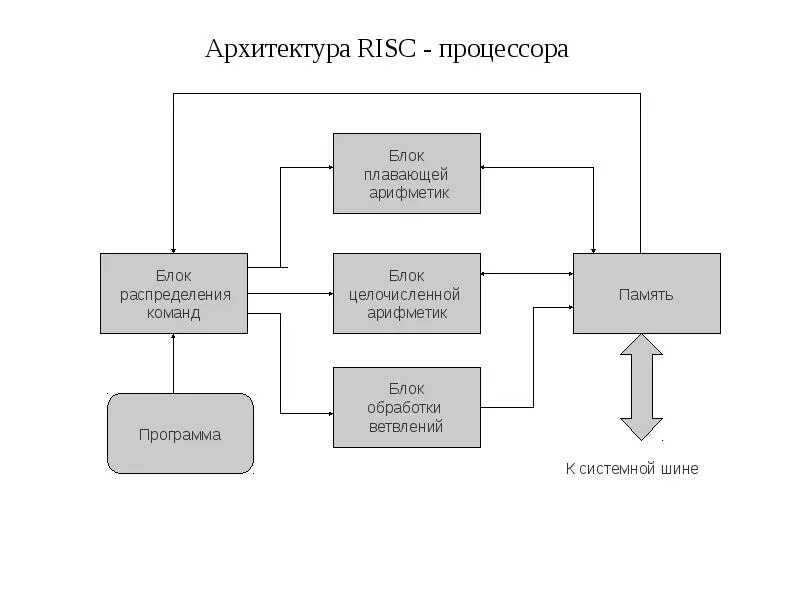 Архитектура RISC - процессора

Блок плавающей арифметик

Блок распределения команд

Блок целочисленной арифметик

Память

Блок обработки ветвлений

Программа

К системной шине